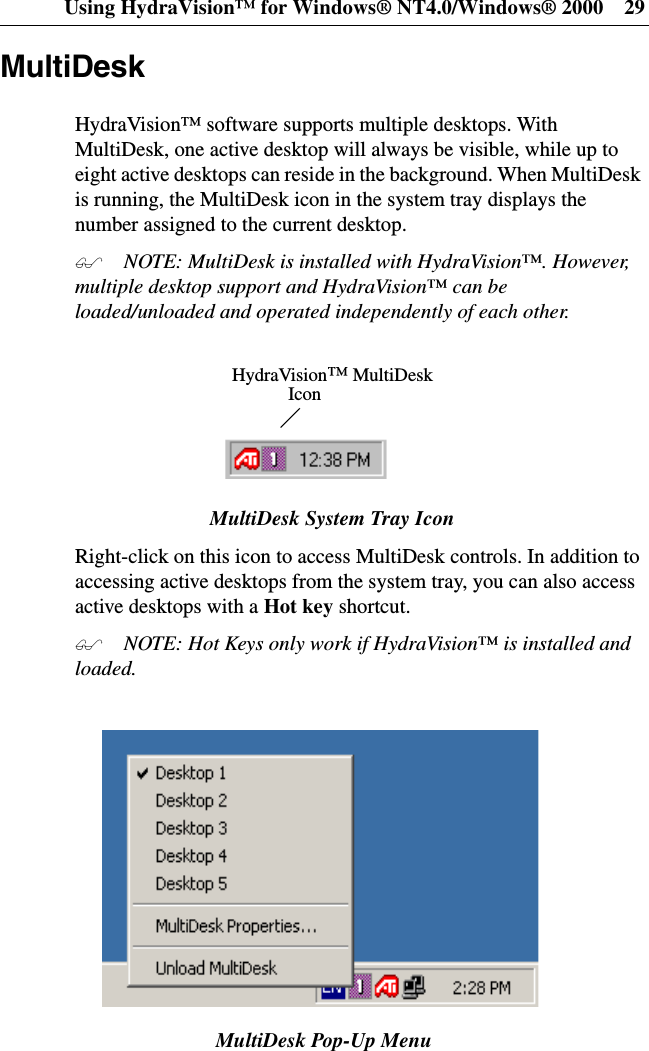 Using HydraVision™ for Windows® NT4.0/Windows® 2000 29

MultiDesk

HydraVision™ software supports multiple desktops. With MultiDesk, one active desktop will always be visible, while up to eight active desktops can reside in the background. When MultiDesk is running, the MultiDesk icon in the system tray displays the number assigned to the current desktop.

NOTE: MultiDesk is installed with HydraVision™. However, multiple desktop support and HydraVision™ can be loaded/unloaded and operated independently of each other.

HydraVision™ MultiDesk Icon

1 12:38 PM

MultiDesk System Tray Icon

Right-click on this icon to access MultiDesk controls. In addition to accessing active desktops from the system tray, you can also access active desktops with a Hot key shortcut.

NOTE: Hot Keys only work if HydraVision™ is installed and loaded.

Desktop 1
Desktop 2
Desktop 3
Desktop 4
Desktop 5
MultiDesk Properties...
Unload MultiDesk

EN 1 2:28 PM

MultiDesk Pop-Up Menu